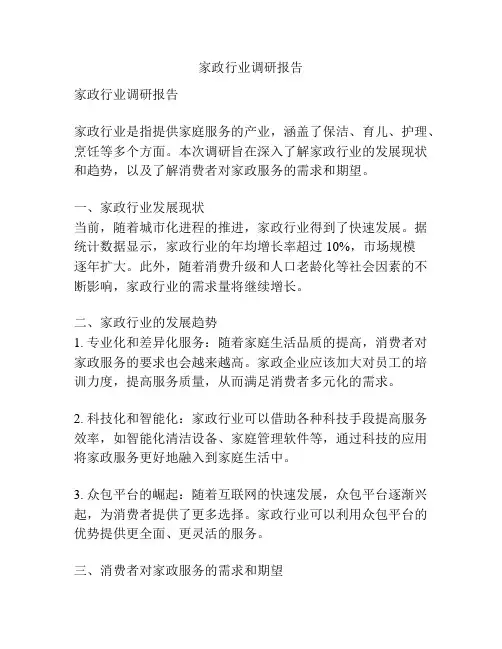 家政行业调研报告

家政行业调研报告

家政行业是指提供家庭服务的产业，涵盖了保洁、育儿、护理、烹饪等多个方面。本次调研旨在深入了解家政行业的发展现状和趋势，以及了解消费者对家政服务的需求和期望。

一、家政行业发展现状
当前，随着城市化进程的推进，家政行业得到了快速发展。据统计数据显示，家政行业的年均增长率超过 10%，市场规模逐年扩大。此外，随着消费升级和人口老龄化等社会因素的不断影响，家政行业的需求量将继续增长。

二、家政行业的发展趋势
1. 专业化和差异化服务：随着家庭生活品质的提高，消费者对家政服务的要求也会越来越高。家政企业应该加大对员工的培训力度，提高服务质量，从而满足消费者多元化的需求。

2. 科技化和智能化：家政行业可以借助各种科技手段提高服务效率，如智能化清洁设备、家庭管理软件等，通过科技的应用将家政服务更好地融入到家庭生活中。

3. 众包平台的崛起：随着互联网的快速发展，众包平台逐渐兴起，为消费者提供了更多选择。家政行业可以利用众包平台的优势提供更全面、更灵活的服务。

三、消费者对家政服务的需求和期望